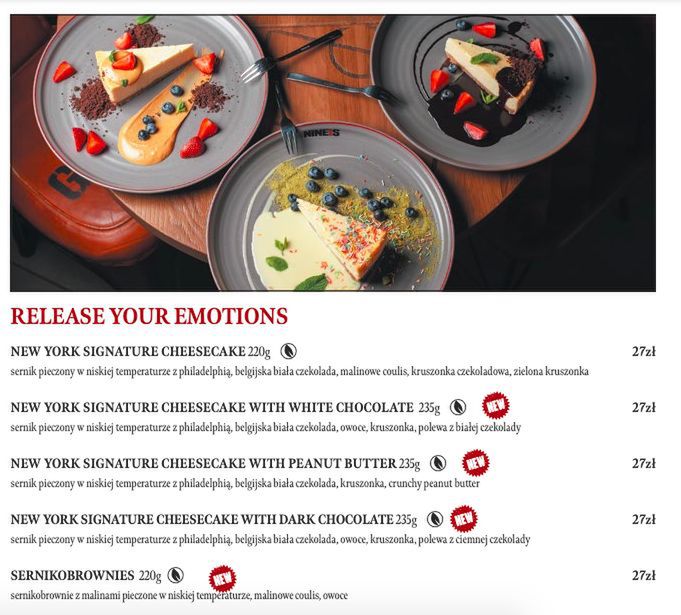 NINE'S

RELEASE YOUR EMOTIONS

NEW YORK SIGNATURE CHEESECAKE 220g 27zł
sernik pieczony w niskiej temperaturze z philadelphią, belgijska biała czekolada, malinowe coulis, kruszonka czekoladowa, zielona kruszonka

NEW YORK SIGNATURE CHEESECAKE WITH WHITE CHOCOLATE 235g NEW 27zł
sernik pieczony w niskiej temperaturze z philadelphią, belgijska biała czekolada, owoce, kruszonka, polewa z białej czekolady

NEW YORK SIGNATURE CHEESECAKE WITH PEANUT BUTTER 235g NEW 27zł
sernik pieczony w niskiej temperaturze z philadelphią, belgijska biała czekolada, kruszonka, crunchy peanut butter

NEW YORK SIGNATURE CHEESECAKE WITH DARK CHOCOLATE 235g NEW 27zł
sernik pieczony w niskiej temperaturze z philadelphią, belgijska biała czekolada, owoce, kruszonka, polewa z ciemnej czekolady

SERNIKOBROWNIES 220g NEW 27zł
sernikobrownie z malinami pieczone w niskiej temperaturze, malinowe coulis, owoce